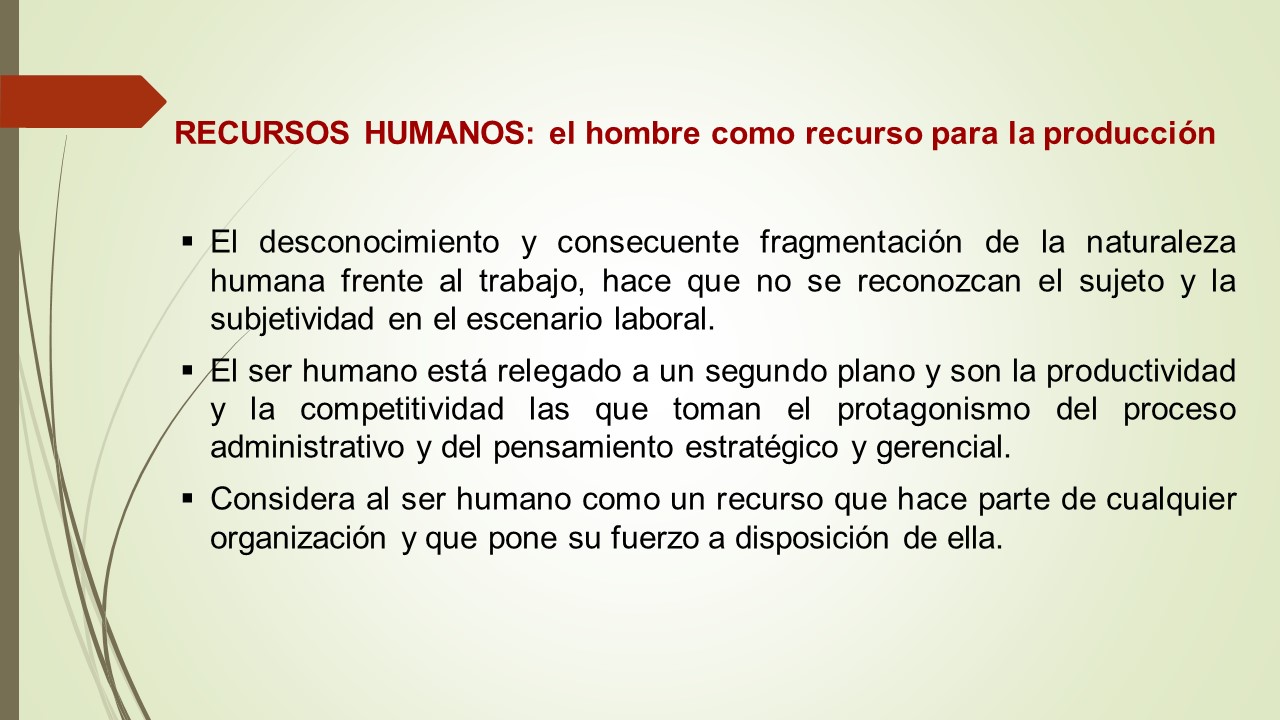 RECURSOS HUMANOS: el hombre como recurso para la producción

• El desconocimiento y consecuente fragmentación de la naturaleza humana frente al trabajo, hace que no se reconozcan el sujeto y la subjetividad en el escenario laboral.
• El ser humano está relegado a un segundo plano y son la productividad y la competitividad las que toman el protagonismo del proceso administrativo y del pensamiento estratégico y gerencial.
• Considera al ser humano como un recurso que hace parte de cualquier organización y que pone su fuerzo a disposición de ella.